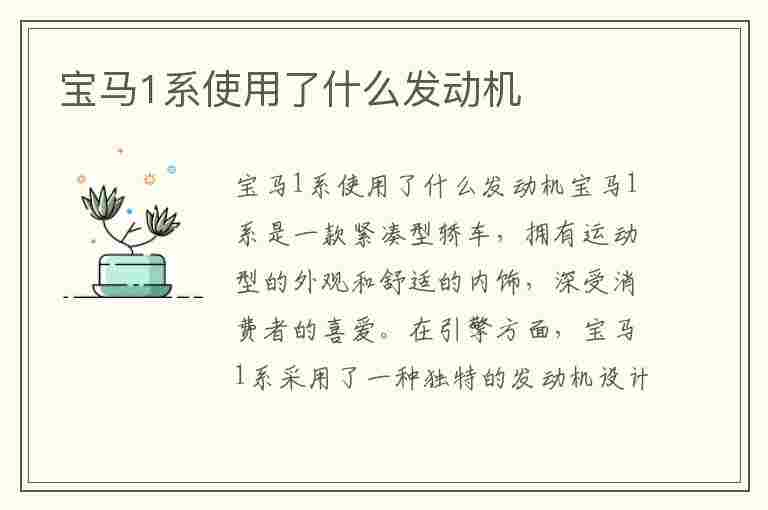 宝马1系使用了什么发动机

宝马1系使用了什么发动机宝马1系是一款紧凑型轿车，拥有运动型的外观和舒适的内饰，深受消费者的喜爱。在引擎方面，宝马1系采用了一种独特的发动机设计